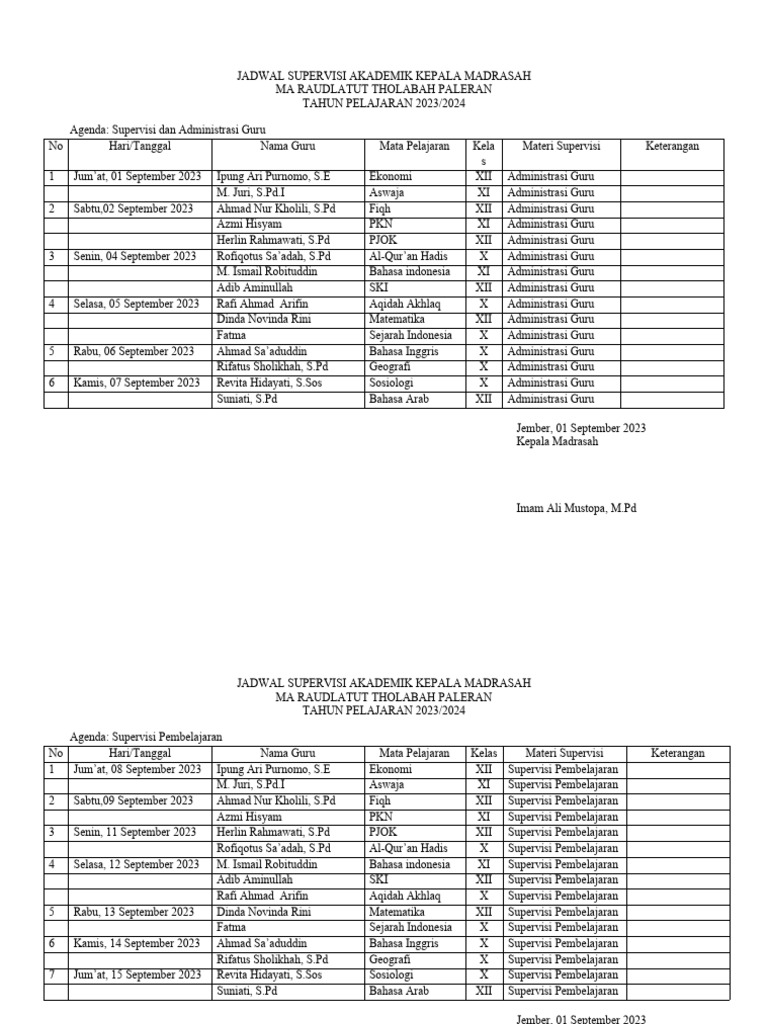 JADWAL SUPERVISI AKADEMIK KEPALA MADRASAH
MA RAUDLATUT THOLABAH PALERAN
TAHUN PELAJARAN 2023/2024

Agenda: Supervisi dan Administrasi Guru

| No | Hari/Tanggal | Nama Guru | Mata Pelajaran | Kelas | Materi Supervisi | Keterangan |
|---|---|---|---|---|---|---|
| 1 | Jum'at, 01 September 2023 | Ipung Ari Purnomo, S.E | Ekonomi | XII | Administrasi Guru | |
| | | M. Juri, S.Pd.I | Aswaja | XI | Administrasi Guru | |
| 2 | Sabtu,02 September 2023 | Ahmad Nur Kholili, S.Pd | Fiqh | XII | Administrasi Guru | |
| | | Azmi Hisyam | PKN | XI | Administrasi Guru | |
| | | Herlin Rahmawati, S.Pd | PJOK | XII | Administrasi Guru | |
| 3 | Senin, 04 September 2023 | Rofiqotus Sa'adah, S.Pd | Al-Qur'an Hadis | X | Administrasi Guru | |
| | | M. Ismail Robituddin | Bahasa indonesia | XI | Administrasi Guru | |
| | | Adib Aminullah | SKI | XII | Administrasi Guru | |
| 4 | Selasa, 05 September 2023 | Rafi Ahmad Arifin | Aqidah Akhlaq | X | Administrasi Guru | |
| | | Dinda Novinda Rini | Matematika | XII | Administrasi Guru | |
| | | Fatma | Sejarah Indonesia | X | Administrasi Guru | |
| 5 | Rabu, 06 September 2023 | Ahmad Sa'aduddin | Bahasa Inggris | X | Administrasi Guru | |
| | | Rifatus Sholikhah, S.Pd | Geografi | X | Administrasi Guru | |
| 6 | Kamis, 07 September 2023 | Revita Hidayati, S.Sos | Sosiologi | X | Administrasi Guru | |
| | | Suniati, S.Pd | Bahasa Arab | XII | Administrasi Guru | |

Jember, 01 September 2023
Kepala Madrasah

Imam Ali Mustopa, M.Pd

JADWAL SUPERVISI AKADEMIK KEPALA MADRASAH
MA RAUDLATUT THOLABAH PALERAN
TAHUN PELAJARAN 2023/2024

Agenda: Supervisi Pembelajaran

| No | Hari/Tanggal | Nama Guru | Mata Pelajaran | Kelas | Materi Supervisi | Keterangan |
|---|---|---|---|---|---|---|
| 1 | Jum'at, 08 September 2023 | Ipung Ari Purnomo, S.E | Ekonomi | XII | Supervisi Pembelajaran | |
| | | M. Juri, S.Pd.I | Aswaja | XI | Supervisi Pembelajaran | |
| 2 | Sabtu,09 September 2023 | Ahmad Nur Kholili, S.Pd | Fiqh | XII | Supervisi Pembelajaran | |
| | | Azmi Hisyam | PKN | XI | Supervisi Pembelajaran | |
| 3 | Senin, 11 September 2023 | Herlin Rahmawati, S.Pd | PJOK | XII | Supervisi Pembelajaran | |
| | | Rofiqotus Sa'adah, S.Pd | Al-Qur'an Hadis | X | Supervisi Pembelajaran | |
| 4 | Selasa, 12 September 2023 | M. Ismail Robituddin | Bahasa indonesia | XI | Supervisi Pembelajaran | |
| | | Adib Aminullah | SKI | XII | Supervisi Pembelajaran | |
| | | Rafi Ahmad Arifin | Aqidah Akhlaq | X | Supervisi Pembelajaran | |
| 5 | Rabu, 13 September 2023 | Dinda Novinda Rini | Matematika | XII | Supervisi Pembelajaran | |
| | | Fatma | Sejarah Indonesia | X | Supervisi Pembelajaran | |
| 6 | Kamis, 14 September 2023 | Ahmad Sa'aduddin | Bahasa Inggris | X | Supervisi Pembelajaran | |
| | | Rifatus Sholikhah, S.Pd | Geografi | X | Supervisi Pembelajaran | |
| 7 | Jum'at, 15 September 2023 | Revita Hidayati, S.Sos | Sosiologi | X | Supervisi Pembelajaran | |
| | | Suniati, S.Pd | Bahasa Arab | XII | Supervisi Pembelajaran | |

Jember, 01 September 2023